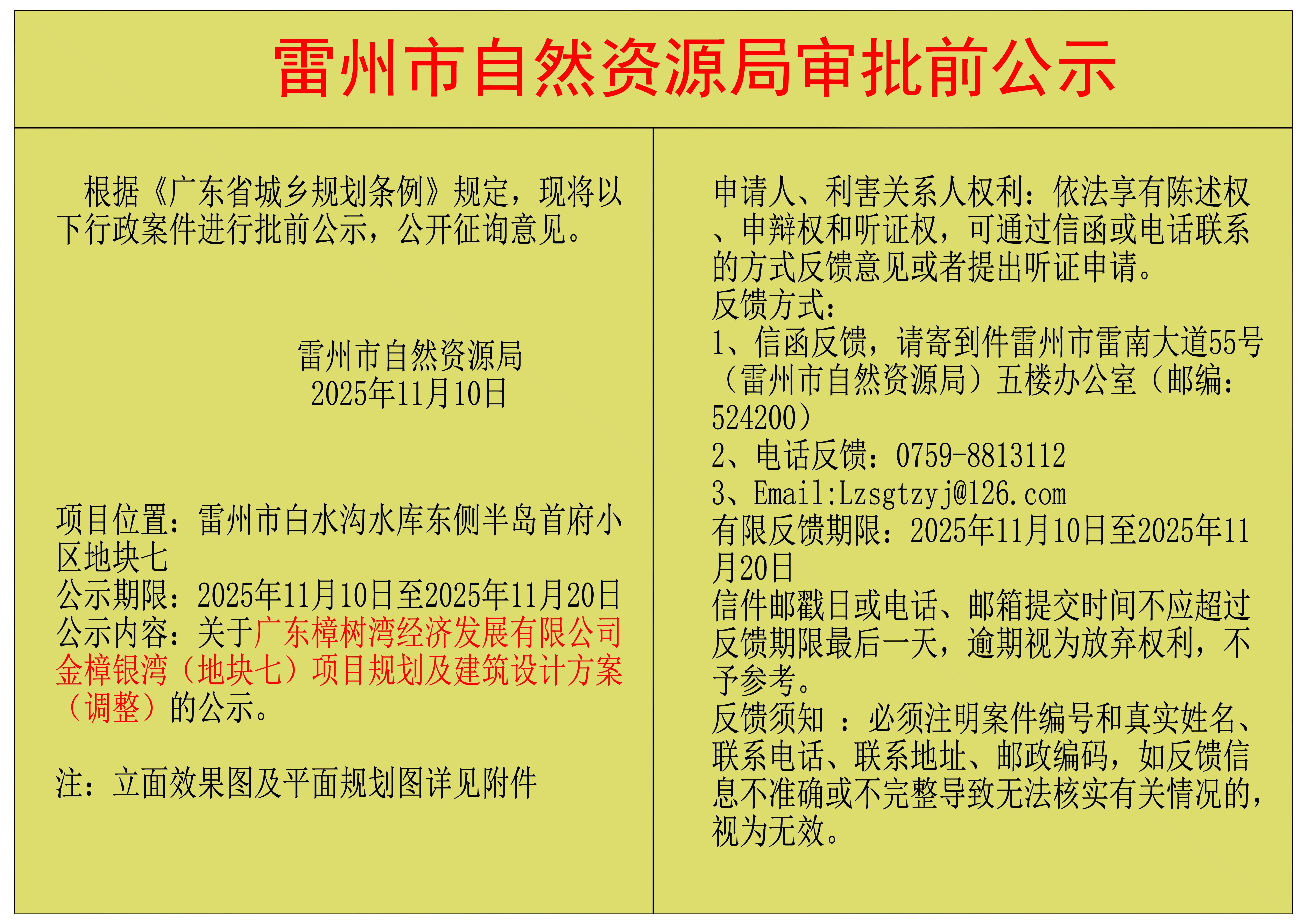 雷州市自然资源局审批前公示

根据《广东省城乡规划条例》规定，现将以下行政案件进行批前公示，公开征询意见。

雷州市自然资源局
2025年11月10日

项目位置：雷州市白水沟水库东侧半岛首府小区地块七
公示期限：2025年11月10日至2025年11月20日
公示内容：关于广东樟树湾经济发展有限公司金樟银湾（地块七）项目规划及建筑设计方案（调整）的公示。

注：立面效果图及平面规划图详见附件

申请人、利害关系人权利：依法享有陈述权、申辩权和听证权，可通过信函或电话联系的方式反馈意见或者提出听证申请。
反馈方式：
1、信函反馈，请寄到件雷州市雷南大道55号（雷州市自然资源局）五楼办公室（邮编：524200）
2、电话反馈：0759-8813112
3、Email:Lzsgtzyj@126.com
有限反馈期限：2025年11月10日至2025年11月20日
信件邮戳日或电话、邮箱提交时间不应超过反馈期限最后一天，逾期视为放弃权利，不予参考。
反馈须知 ：必须注明案件编号和真实姓名、联系电话、联系地址、邮政编码，如反馈信息不准确或不完整导致无法核实有关情况的，视为无效。